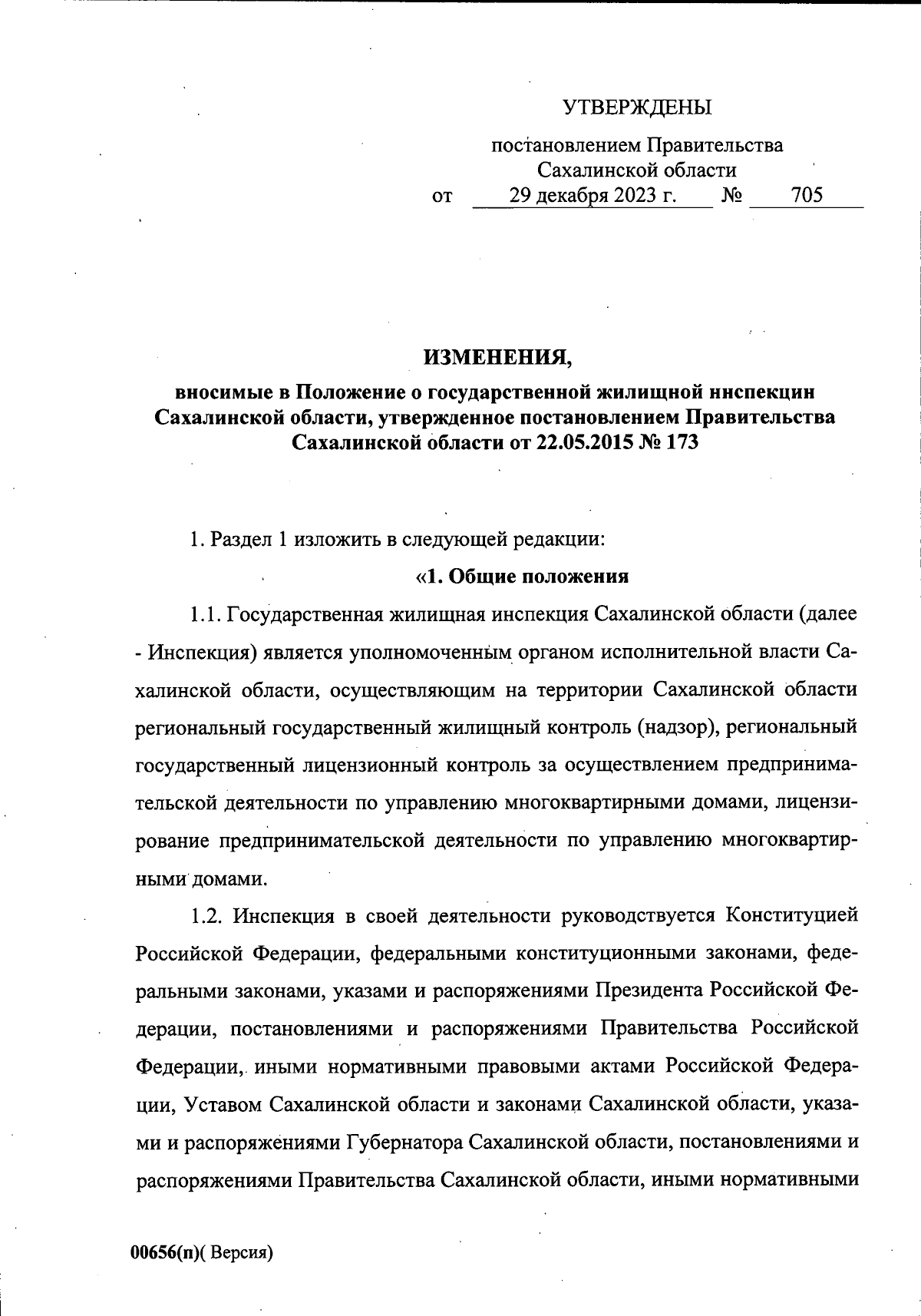 УТВЕРЖДЕНЫ

постановлением Правительства Сахалинской области
от 29 декабря 2023 г. № 705

ИЗМЕНЕНИЯ,

вносимые в Положение о государственной жилищной инспекции Сахалинской области, утвержденное постановлением Правительства Сахалинской области от 22.05.2015 № 173

1. Раздел 1 изложить в следующей редакции:

«1. Общие положения

1.1. Государственная жилищная инспекция Сахалинской области (далее - Инспекция) является уполномоченным органом исполнительной власти Сахалинской области, осуществляющим на территории Сахалинской области региональный государственный жилищный контроль (надзор), региональный государственный лицензионный контроль за осуществлением предпринимательской деятельности по управлению многоквартирными домами, лицензирование предпринимательской деятельности по управлению многоквартирными домами.

1.2. Инспекция в своей деятельности руководствуется Конституцией Российской Федерации, федеральными конституционными законами, федеральными законами, указами и распоряжениями Президента Российской Федерации, постановлениями и распоряжениями Правительства Российской Федерации, иными нормативными правовыми актами Российской Федерации, Уставом Сахалинской области и законами Сахалинской области, указами и распоряжениями Губернатора Сахалинской области, постановлениями и распоряжениями Правительства Сахалинской области, иными нормативными

00656(п)( Версия)